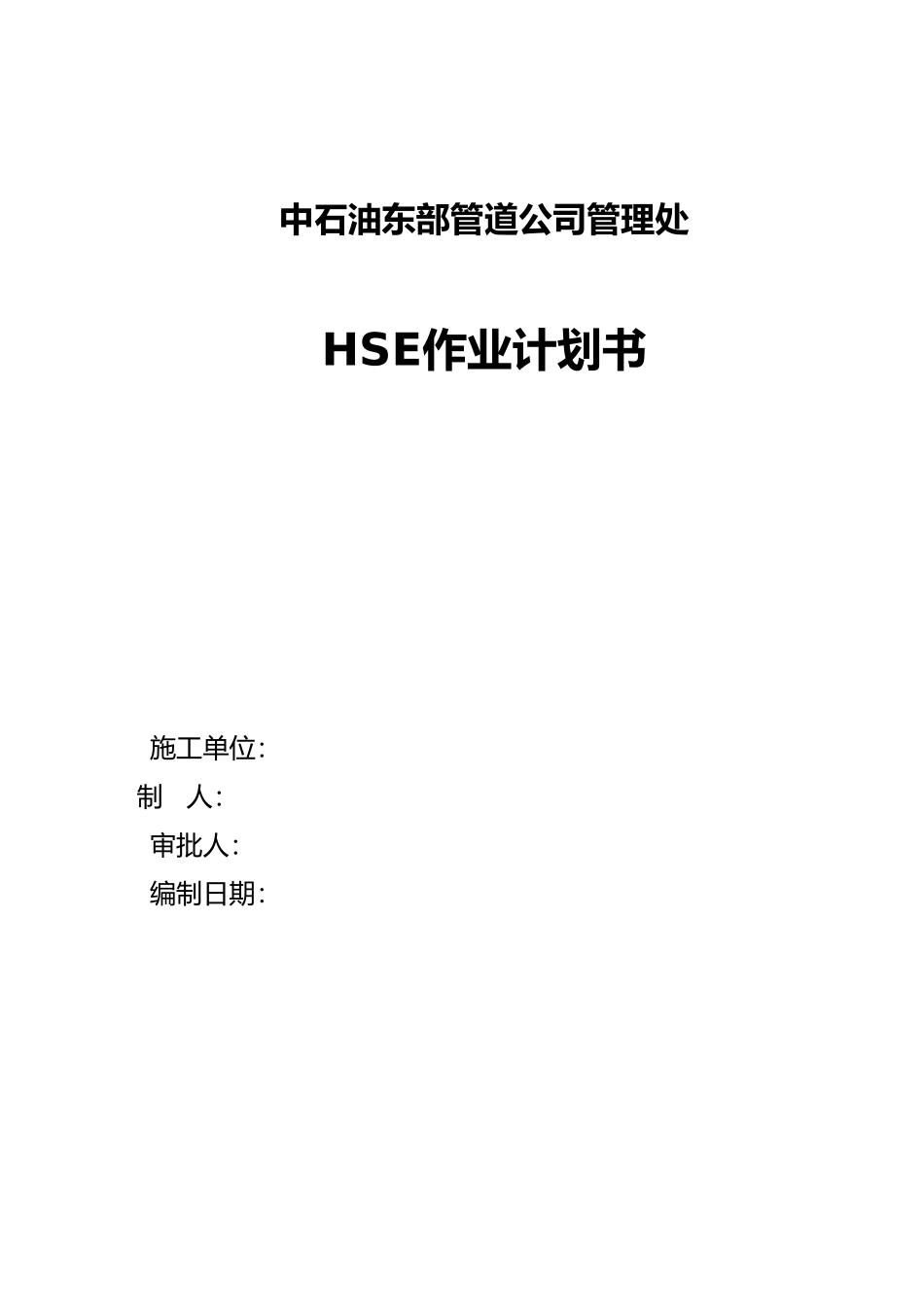 中石油东部管道公司管理处

HSE作业计划书

施工单位:
制 人:
审批人:
编制日期: